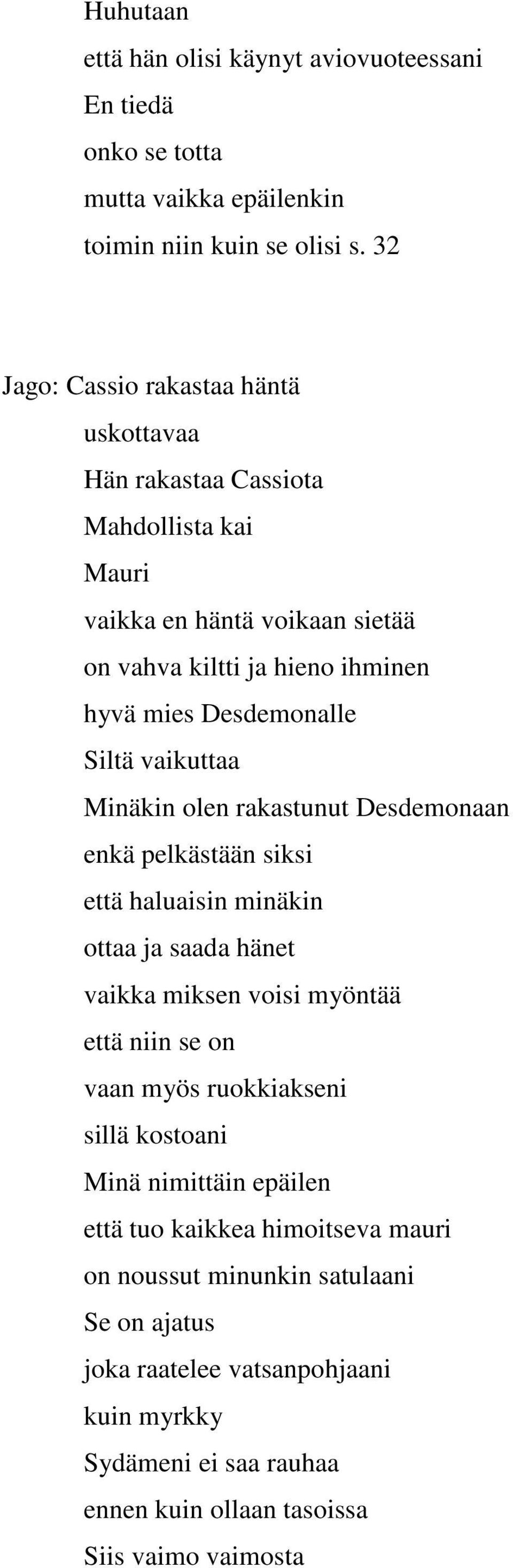 Huhutaan
että hän olisi käynyt aviovuoteessani
En tiedä
onko se totta
mutta vaikka epäilenkin
toimin niin kuin se olisi s. 32

Jago: Cassio rakastaa häntä
uskottavaa
Hän rakastaa Cassiota
Mahdollista kai
Mauri
vaikka en häntä voikaan sietää
on vahva kiltti ja hieno ihminen
hyvä mies Desdemonalle
Siltä vaikuttaa
Minäkin olen rakastunut Desdemonaan
enkä pelkästään siksi
että haluaisin minäkin
ottaa ja saada hänet
vaikka miksen voisi myöntää
että niin se on
vaan myös ruokkiakseni
sillä kostoani
Minä nimittäin epäilen
että tuo kaikkea himoitseva mauri
on noussut minunkin satulaani
Se on ajatus
joka raatelee vatsanpohjaani
kuin myrkky
Sydämeni ei saa rauhaa
ennen kuin ollaan tasoissa
Siis vaimo vaimosta